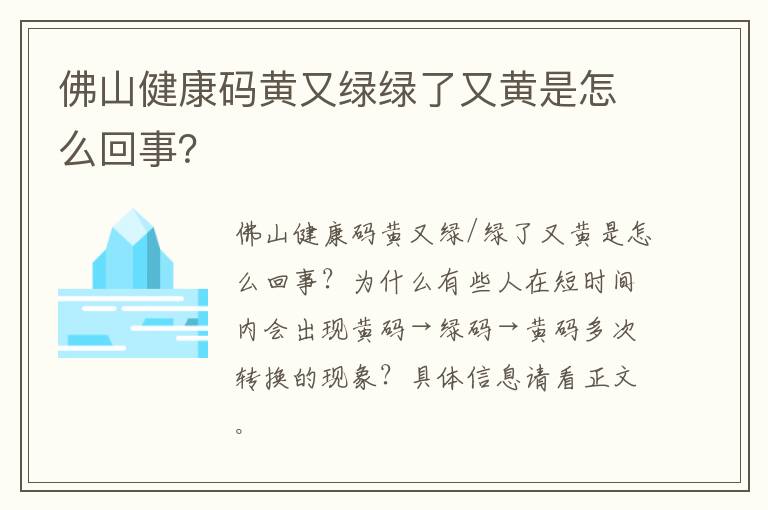 佛山健康码黄又绿绿了又黄是怎么回事?

佛山健康码黄又绿/绿了又黄是怎么回事？为什么有些人在短时间内会出现黄码→绿码→黄码多次转换的现象？具体信息请看正文。